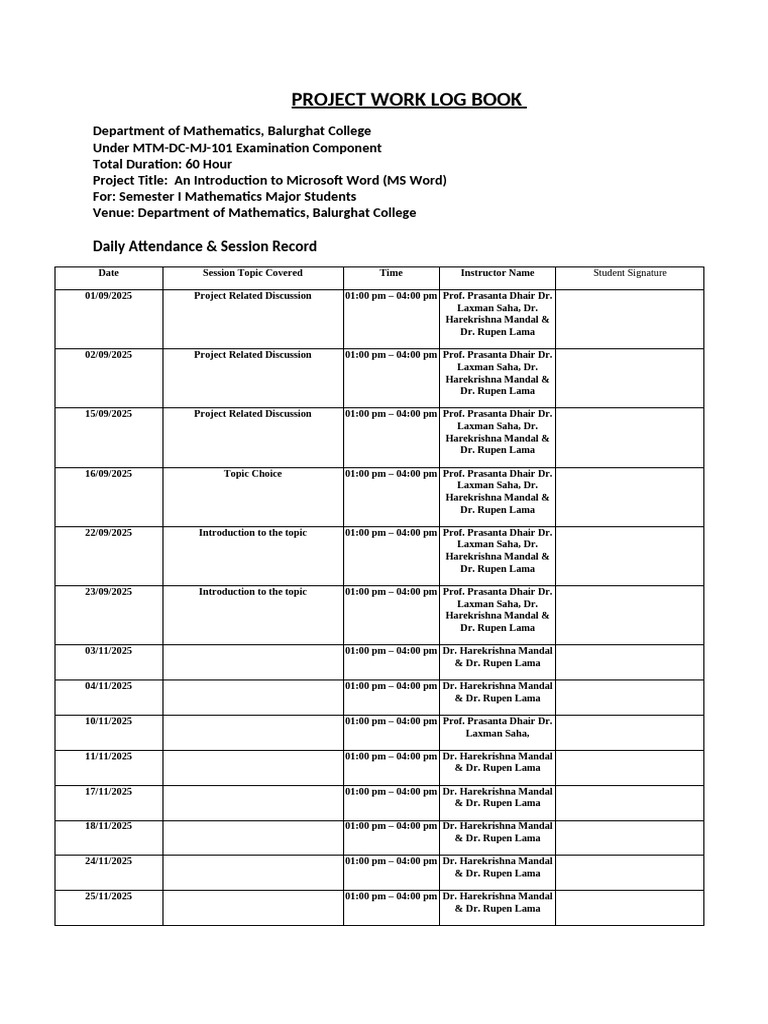 PROJECT WORK LOG BOOK

Department of Mathematics, Balurghat College
Under MTM-DC-MJ-101 Examination Component
Total Duration: 60 Hour
Project Title: An Introduction to Microsoft Word (MS Word)
For: Semester I Mathematics Major Students
Venue: Department of Mathematics, Balurghat College

Daily Attendance & Session Record

| Date | Session Topic Covered | Time | Instructor Name | Student Signature |
|---|---|---|---|---|
| 01/09/2025 | Project Related Discussion | 01:00 pm – 04:00 pm | Prof. Prasanta Dhair Dr. Laxman Saha, Dr. Harekrishna Mandal & Dr. Rupen Lama | |
| 02/09/2025 | Project Related Discussion | 01:00 pm – 04:00 pm | Prof. Prasanta Dhair Dr. Laxman Saha, Dr. Harekrishna Mandal & Dr. Rupen Lama | |
| 15/09/2025 | Project Related Discussion | 01:00 pm – 04:00 pm | Prof. Prasanta Dhair Dr. Laxman Saha, Dr. Harekrishna Mandal & Dr. Rupen Lama | |
| 16/09/2025 | Topic Choice | 01:00 pm – 04:00 pm | Prof. Prasanta Dhair Dr. Laxman Saha, Dr. Harekrishna Mandal & Dr. Rupen Lama | |
| 22/09/2025 | Introduction to the topic | 01:00 pm – 04:00 pm | Prof. Prasanta Dhair Dr. Laxman Saha, Dr. Harekrishna Mandal & Dr. Rupen Lama | |
| 23/09/2025 | Introduction to the topic | 01:00 pm – 04:00 pm | Prof. Prasanta Dhair Dr. Laxman Saha, Dr. Harekrishna Mandal & Dr. Rupen Lama | |
| 03/11/2025 | | 01:00 pm – 04:00 pm | Dr. Harekrishna Mandal & Dr. Rupen Lama | |
| 04/11/2025 | | 01:00 pm – 04:00 pm | Dr. Harekrishna Mandal & Dr. Rupen Lama | |
| 10/11/2025 | | 01:00 pm – 04:00 pm | Prof. Prasanta Dhair Dr. Laxman Saha, | |
| 11/11/2025 | | 01:00 pm – 04:00 pm | Dr. Harekrishna Mandal & Dr. Rupen Lama | |
| 17/11/2025 | | 01:00 pm – 04:00 pm | Dr. Harekrishna Mandal & Dr. Rupen Lama | |
| 18/11/2025 | | 01:00 pm – 04:00 pm | Dr. Harekrishna Mandal & Dr. Rupen Lama | |
| 24/11/2025 | | 01:00 pm – 04:00 pm | Dr. Harekrishna Mandal & Dr. Rupen Lama | |
| 25/11/2025 | | 01:00 pm – 04:00 pm | Dr. Harekrishna Mandal & Dr. Rupen Lama | |